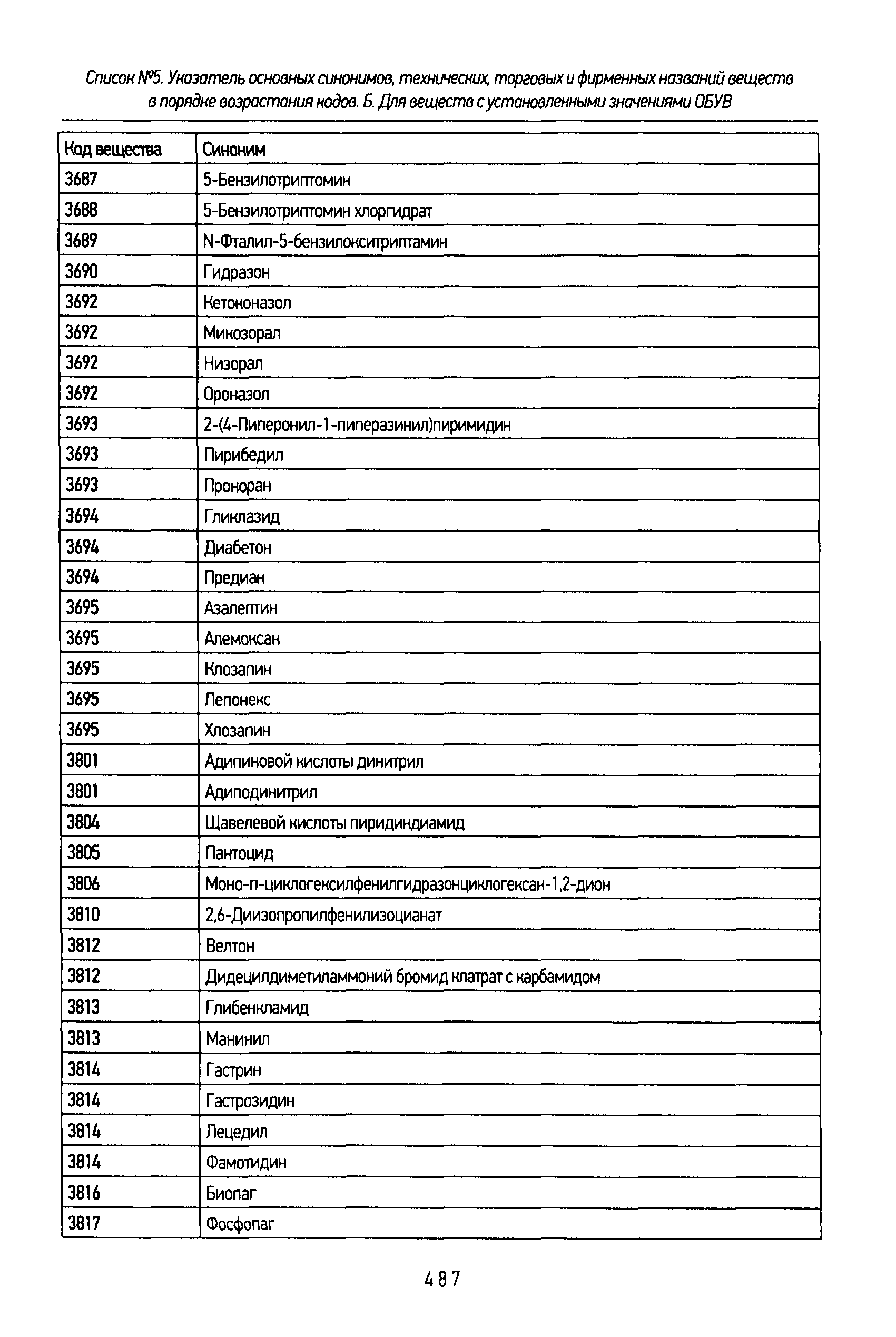 Список №5. Указатель основных синонимов, технических, торговых и фирменных названий веществ в порядке возрастания кодов. Б. Для веществ с установленными значениями ОБУВ

| Код вещества | Синоним |
|---|---|
| 3687 | 5-Бензилотриптомин |
| 3688 | 5-Бензилотриптомин хлоргидрат |
| 3689 | N-Фталил-5-бензилокситриптамин |
| 3690 | Гидразон |
| 3692 | Кетоконазол |
| 3692 | Микозорал |
| 3692 | Низорал |
| 3692 | Ороназол |
| 3693 | 2-(4-Пиперонил-1-пиперазинил)пиримидин |
| 3693 | Пирибедил |
| 3693 | Проноран |
| 3694 | Гликлазид |
| 3694 | Диабетон |
| 3694 | Предиан |
| 3695 | Азалептин |
| 3695 | Алемоксан |
| 3695 | Клозапин |
| 3695 | Лепонекс |
| 3695 | Хлозапин |
| 3801 | Адипиновой кислоты динитрил |
| 3801 | Адиподинитрил |
| 3804 | Щавелевой кислоты пиридиндиамид |
| 3805 | Пантоцид |
| 3806 | Моно-п-циклогексилфенилгидразонциклогексан-1,2-дион |
| 3810 | 2,6-Диизопропилфенилизоцианат |
| 3812 | Велтон |
| 3812 | Дидецилдиметиламмоний бромид клатрат с карбамидом |
| 3813 | Глибенкламид |
| 3813 | Манинил |
| 3814 | Гастрин |
| 3814 | Гастрозидин |
| 3814 | Лецедил |
| 3814 | Фамотидин |
| 3816 | Биопаг |
| 3817 | Фосфопаг |

487